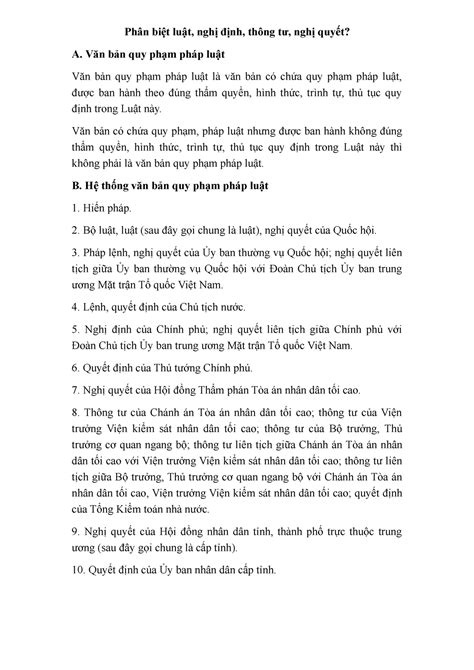 Phân biệt luật, nghị định, thông tư, nghị quyết?

A. Văn bản quy phạm pháp luật

Văn bản quy phạm pháp luật là văn bản có chứa quy phạm pháp luật, được ban hành theo đúng thẩm quyền, hình thức, trình tự, thủ tục quy định trong Luật này.

Văn bản có chứa quy phạm, pháp luật nhưng được ban hành không đúng thẩm quyền, hình thức, trình tự, thủ tục quy định trong Luật này thì không phải là văn bản quy phạm pháp luật.

B. Hệ thống văn bản quy phạm pháp luật

1. Hiến pháp.

2. Bộ luật, luật (sau đây gọi chung là luật), nghị quyết của Quốc hội.

3. Pháp lệnh, nghị quyết của Ủy ban thường vụ Quốc hội; nghị quyết liên tịch giữa Ủy ban thường vụ Quốc hội với Đoàn Chủ tịch Ủy ban trung ương Mặt trận Tổ quốc Việt Nam.

4. Lệnh, quyết định của Chủ tịch nước.

5. Nghị định của Chính phủ; nghị quyết liên tịch giữa Chính phủ với Đoàn Chủ tịch Ủy ban trung ương Mặt trận Tổ quốc Việt Nam.

6. Quyết định của Thủ tướng Chính phủ.

7. Nghị quyết của Hội đồng Thẩm phán Tòa án nhân dân tối cao.

8. Thông tư của Chánh án Tòa án nhân dân tối cao; thông tư của Viện trưởng Viện kiểm sát nhân dân tối cao; thông tư của Bộ trưởng, Thủ trưởng cơ quan ngang bộ; thông tư liên tịch giữa Chánh án Tòa án nhân dân tối cao với Viện trưởng Viện kiểm sát nhân dân tối cao; thông tư liên tịch giữa Bộ trưởng, Thủ trưởng cơ quan ngang bộ với Chánh án Tòa án nhân dân tối cao, Viện trưởng Viện kiểm sát nhân dân tối cao; quyết định của Tổng Kiểm toán nhà nước.

9. Nghị quyết của Hội đồng nhân dân tỉnh, thành phố trực thuộc trung ương (sau đây gọi chung là cấp tỉnh).

10. Quyết định của Ủy ban nhân dân cấp tỉnh.